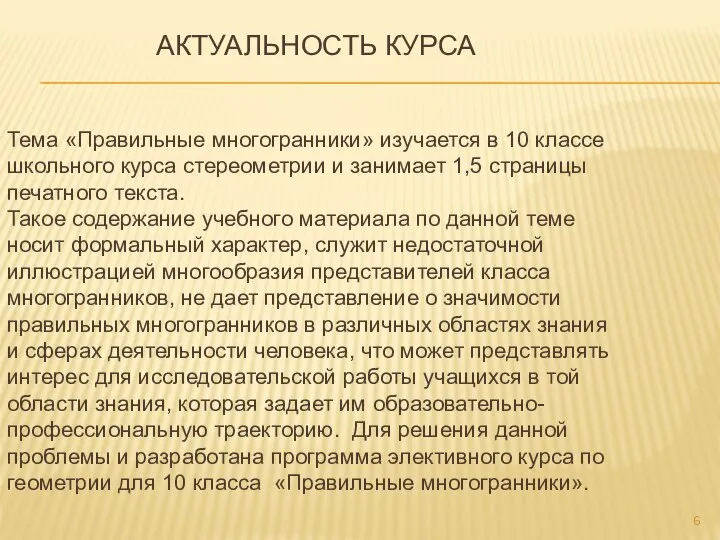 АКТУАЛЬНОСТЬ КУРСА

Тема «Правильные многогранники» изучается в 10 классе школьного курса стереометрии и занимает 1,5 страницы печатного текста.
Такое содержание учебного материала по данной теме носит формальный характер, служит недостаточной иллюстрацией многообразия представителей класса многогранников, не дает представление о значимости правильных многогранников в различных областях знания и сферах деятельности человека, что может представлять интерес для исследовательской работы учащихся в той области знания, которая задает им образовательно-профессиональную траекторию. Для решения данной проблемы и разработана программа элективного курса по геометрии для 10 класса «Правильные многогранники».

6